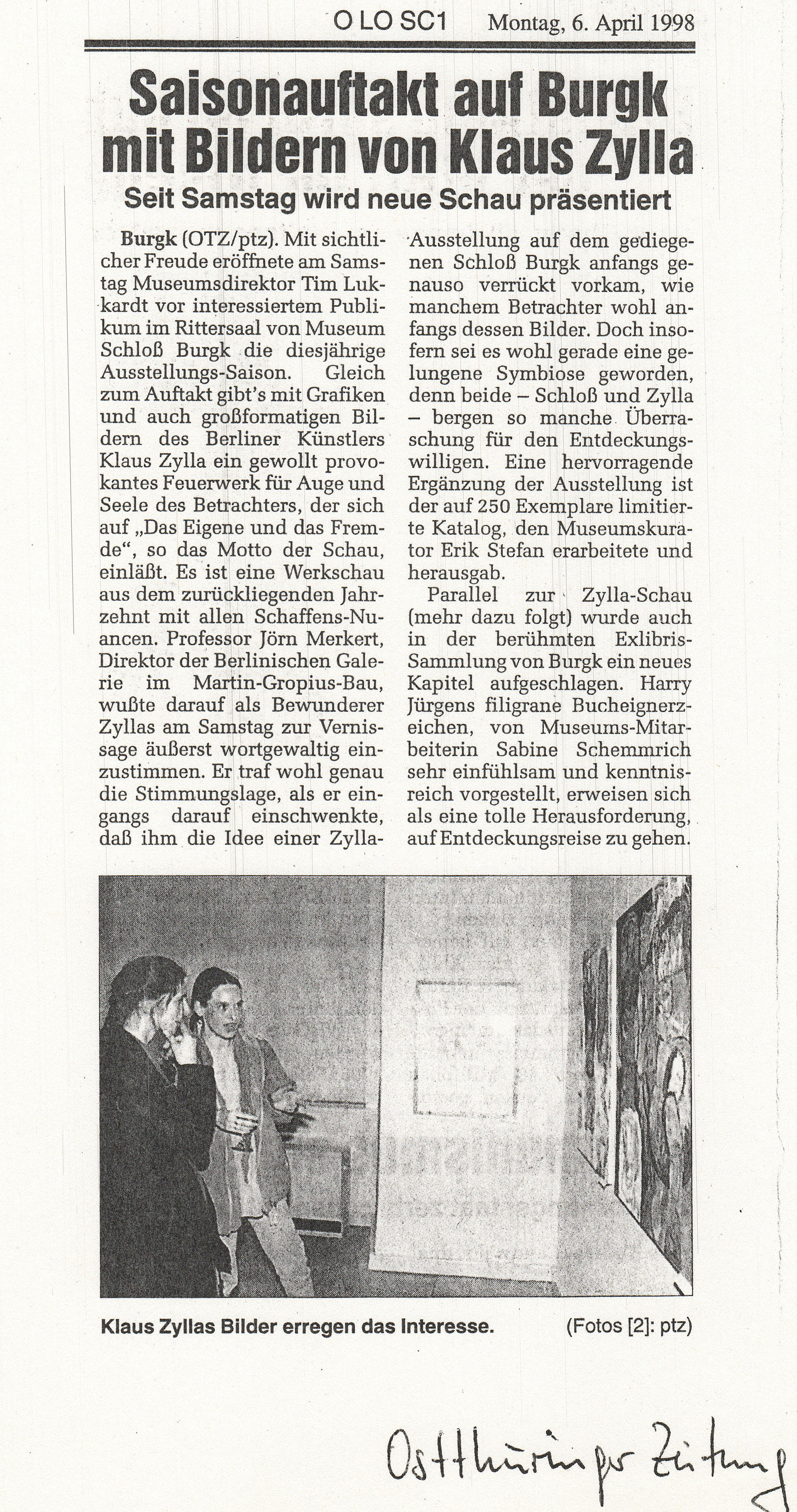 O LO SC1 Montag, 6. April 1998

Saisonauftakt auf Burgk mit Bildern von Klaus Zylla

Seit Samstag wird neue Schau präsentiert

Burgk (OTZ/ptz). Mit sichtlicher Freude eröffnete am Samstag Museumsdirektor Tim Lukkardt vor interessiertem Publikum im Rittersaal von Museum Schloß Burgk die diesjährige Ausstellungs-Saison. Gleich zum Auftakt gibt's mit Grafiken und auch großformatigen Bildern des Berliner Künstlers Klaus Zylla ein gewollt provokantes Feuerwerk für Auge und Seele des Betrachters, der sich auf „Das Eigene und das Fremde", so das Motto der Schau, einläßt. Es ist eine Werkschau aus dem zurückliegenden Jahrzehnt mit allen Schaffens-Nuancen. Professor Jörn Merkert, Direktor der Berlinischen Galerie im Martin-Gropius-Bau, wußte darauf als Bewunderer Zyllas am Samstag zur Vernissage äußerst wortgewaltig einzustimmen. Er traf wohl genau die Stimmungslage, als er eingangs darauf einschwenkte, daß ihm die Idee einer Zylla-Ausstellung auf dem gediegenen Schloß Burgk anfangs genauso verrückt vorkam, wie manchem Betrachter wohl anfangs dessen Bilder. Doch insofern sei es wohl gerade eine gelungene Symbiose geworden, denn beide – Schloß und Zylla – bergen so manche Überraschung für den Entdeckungswilligen. Eine hervorragende Ergänzung der Ausstellung ist der auf 250 Exemplare limitierte Katalog, den Museumskurator Erik Stefan erarbeitete und herausgab.

Parallel zur Zylla-Schau (mehr dazu folgt) wurde auch in der berühmten Exlibris-Sammlung von Burgk ein neues Kapitel aufgeschlagen. Harry Jürgens filigrane Bucheignerzeichen, von Museums-Mitarbeiterin Sabine Schemmrich sehr einfühlsam und kenntnisreich vorgestellt, erweisen sich als eine tolle Herausforderung, auf Entdeckungsreise zu gehen.

Klaus Zyllas Bilder erregen das Interesse. (Fotos [2]: ptz)

Ostthüringer Zeitung